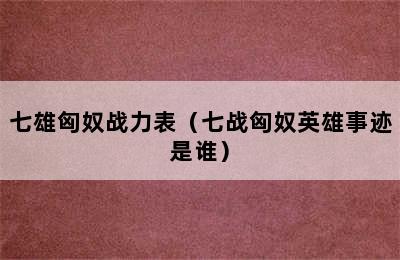 七雄匈奴战力表（七战匈奴英雄事迹是谁）